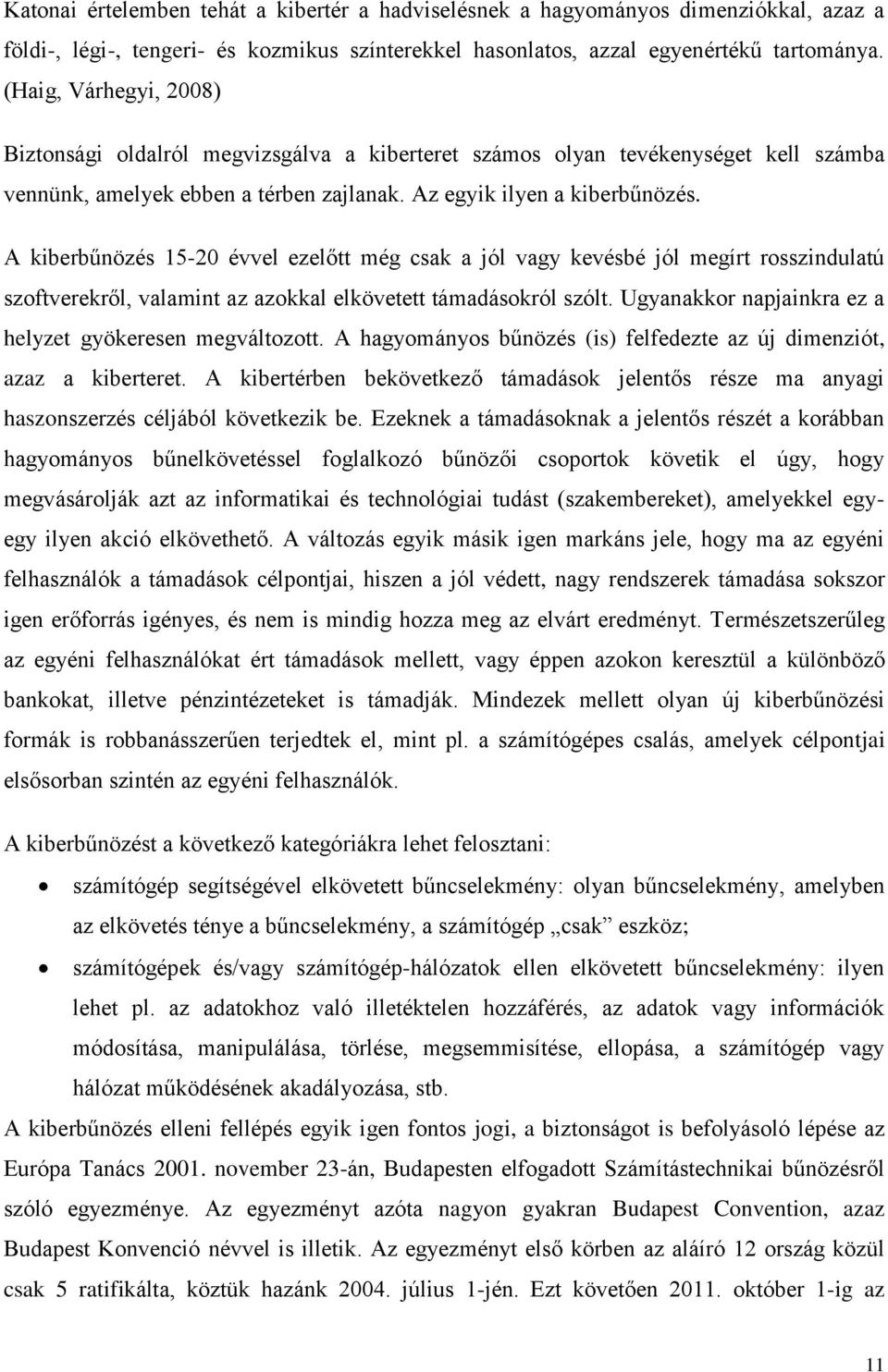 Katonai értelemben tehát a kibertér a hadviselésnek a hagyományos dimenziókkal, azaz a földi-, légi-, tengeri- és kozmikus színterekkel hasonlatos, azzal egyenértékű tartománya. (Haig, Várhegyi, 2008)

Biztonsági oldalról megvizsgálva a kiberteret számos olyan tevékenységet kell számba vennünk, amelyek ebben a térben zajlanak. Az egyik ilyen a kiberbűnözés.

A kiberbűnözés 15-20 évvel ezelőtt még csak a jól vagy kevésbé jól megírt rosszindulatú szoftverekről, valamint az azokkal elkövetett támadásokról szólt. Ugyanakkor napjainkra ez a helyzet gyökeresen megváltozott. A hagyományos bűnözés (is) felfedezte az új dimenziót, azaz a kiberteret. A kibertérben bekövetkező támadások jelentős része ma anyagi haszonszerzés céljából következik be. Ezeknek a támadásoknak a jelentős részét a korábban hagyományos bűnelkövetéssel foglalkozó bűnözői csoportok követik el úgy, hogy megvásárolják azt az informatikai és technológiai tudást (szakembereket), amelyekkel egy-egy ilyen akció elkövethető. A változás egyik másik igen markáns jele, hogy ma az egyéni felhasználók a támadások célpontjai, hiszen a jól védett, nagy rendszerek támadása sokszor igen erőforrás igényes, és nem is mindig hozza meg az elvárt eredményt. Természetszerűleg az egyéni felhasználókat ért támadások mellett, vagy éppen azokon keresztül a különböző bankokat, illetve pénzintézeteket is támadják. Mindezek mellett olyan új kiberbűnözési formák is robbanásszerűen terjedtek el, mint pl. a számítógépes csalás, amelyek célpontjai elsősorban szintén az egyéni felhasználók.

A kiberbűnözést a következő kategóriákra lehet felosztani:

• számítógép segítségével elkövetett bűncselekmény: olyan bűncselekmény, amelyben az elkövetés ténye a bűncselekmény, a számítógép „csak” eszköz;
• számítógépek és/vagy számítógép-hálózatok ellen elkövetett bűncselekmény: ilyen lehet pl. az adatokhoz való illetéktelen hozzáférés, az adatok vagy információk módosítása, manipulálása, törlése, megsemmisítése, ellopása, a számítógép vagy hálózat működésének akadályozása, stb.

A kiberbűnözés elleni fellépés egyik igen fontos jogi, a biztonságot is befolyásoló lépése az Európa Tanács 2001. november 23-án, Budapesten elfogadott Számítástechnikai bűnözésről szóló egyezménye. Az egyezményt azóta nagyon gyakran Budapest Convention, azaz Budapest Konvenció névvel is illetik. Az egyezményt első körben az aláíró 12 ország közül csak 5 ratifikálta, köztük hazánk 2004. július 1-jén. Ezt követően 2011. október 1-ig az

11